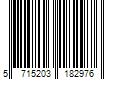 5 715203 182976